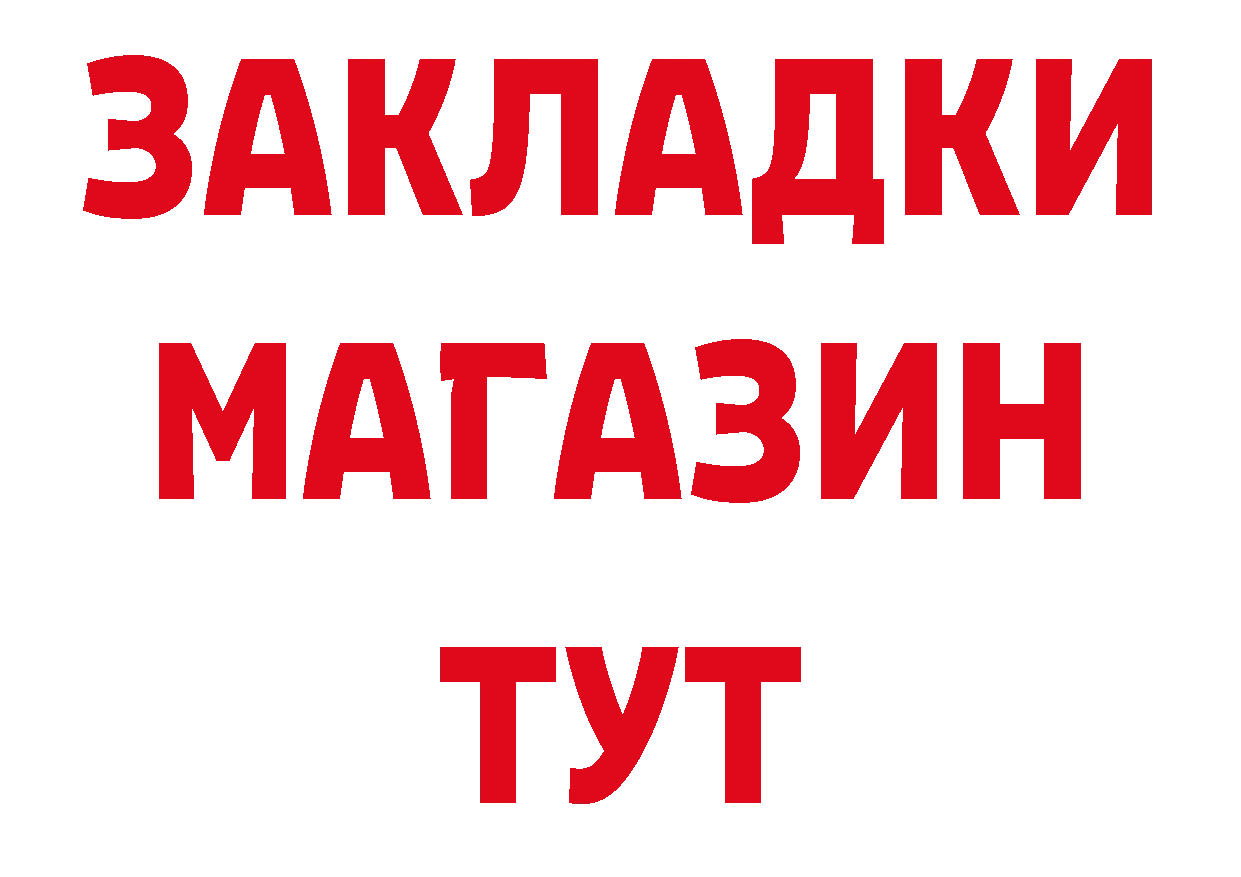 ЗАКЛАДКИ
МАГАЗИН
ТУТ